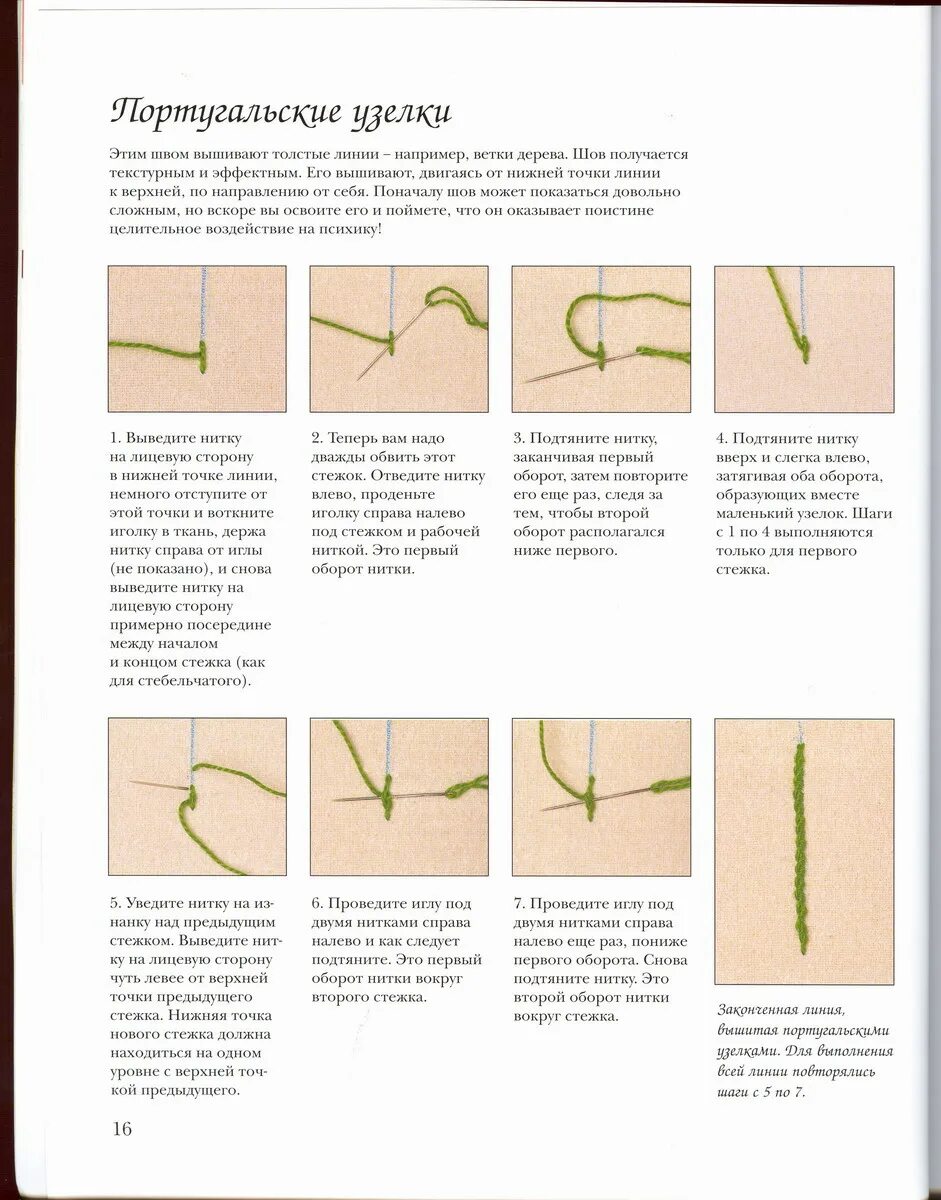 Португальские узелки

Этим швом вышивают толстые линии – например, ветки дерева. Шов получается текстурным и эффектным. Его вышивают, двигаясь от нижней точки линии к верхней, по направлению от себя. Поначалу шов может показаться довольно сложным, но вскоре вы освоите его и поймете, что он оказывает поистине целительное воздействие на психику!

1. Выведите нитку на лицевую сторону в нижней точке линии, немного отступите от этой точки и воткните иголку в ткань, держа нитку справа от иглы (не показано), и снова выведите нитку на лицевую сторону примерно посередине между началом и концом стежка (как для стебельчатого).

2. Теперь вам надо дважды обвить этот стежок. Отведите нитку влево, проденьте иголку справа налево под стежком и рабочей ниткой. Это первый оборот нитки.

3. Подтяните нитку, заканчивая первый оборот, затем повторите его еще раз, следя за тем, чтобы второй оборот располагался ниже первого.

4. Подтяните нитку вверх и слегка влево, затягивая оба оборота, образующих вместе маленький узелок. Шаги с 1 по 4 выполняются только для первого стежка.

5. Уведите нитку на изнанку над предыдущим стежком. Выведите нитку на лицевую сторону чуть левее от верхней точки предыдущего стежка. Нижняя точка нового стежка должна находиться на одном уровне с верхней точкой предыдущего.

6. Проведите иглу под двумя нитками справа налево и как следует подтяните. Это первый оборот нитки вокруг второго стежка.

7. Проведите иглу под двумя нитками справа налево еще раз, пониже первого оборота. Снова подтяните нитку. Это второй оборот нитки вокруг стежка.

Законченная линия, вышитая португальскими узелками. Для выполнения всей линии повторялись шаги с 5 по 7.

16